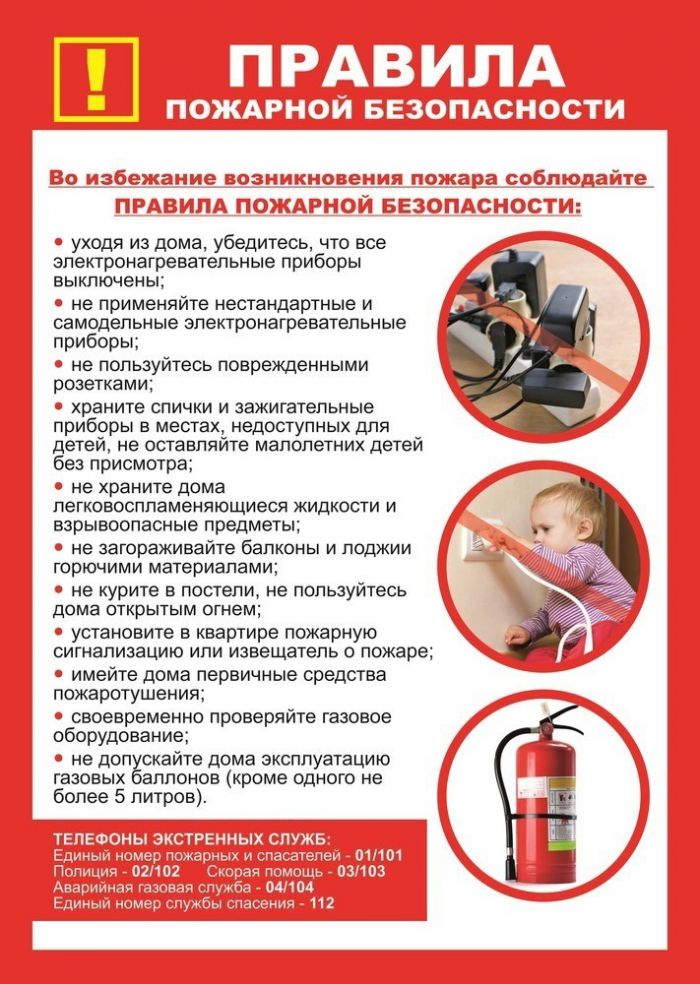 !

ПРАВИЛА
ПОЖАРНОЙ БЕЗОПАСНОСТИ

Во избежание возникновения пожара соблюдайте
ПРАВИЛА ПОЖАРНОЙ БЕЗОПАСНОСТИ:

• уходя из дома, убедитесь, что все электронагревательные приборы выключены;
• не применяйте нестандартные и самодельные электронагревательные приборы;
• не пользуйтесь поврежденными розетками;
• храните спички и зажигательные приборы в местах, недоступных для детей, не оставляйте малолетних детей без присмотра;
• не храните дома легковоспламеняющиеся жидкости и взрывоопасные предметы;
• не загораживайте балконы и лоджии горючими материалами;
• не курите в постели, не пользуйтесь дома открытым огнем;
• установите в квартире пожарную сигнализацию или извещатель о пожаре;
• имейте дома первичные средства пожаротушения;
• своевременно проверяйте газовое оборудование;
• не допускайте дома эксплуатацию газовых баллонов (кроме одного не более 5 литров).

ТЕЛЕФОНЫ ЭКСТРЕННЫХ СЛУЖБ:
Единый номер пожарных и спасателей - 01/101
Полиция - 02/102 Скорая помощь - 03/103
Аварийная газовая служба - 04/104
Единый номер службы спасения - 112